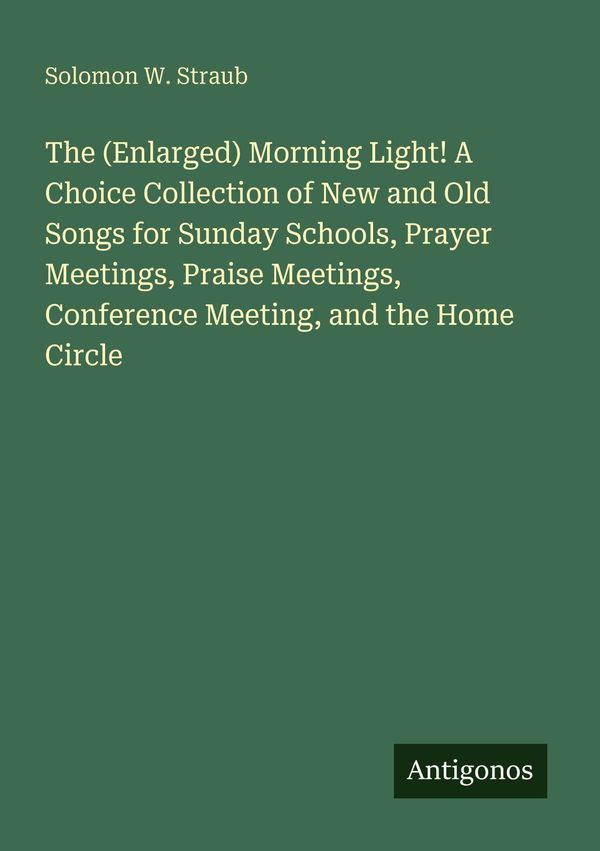 Solomon W. Straub

The (Enlarged) Morning Light! A Choice Collection of New and Old Songs for Sunday Schools, Prayer Meetings, Praise Meetings, Conference Meeting, and the Home Circle

Antigonos